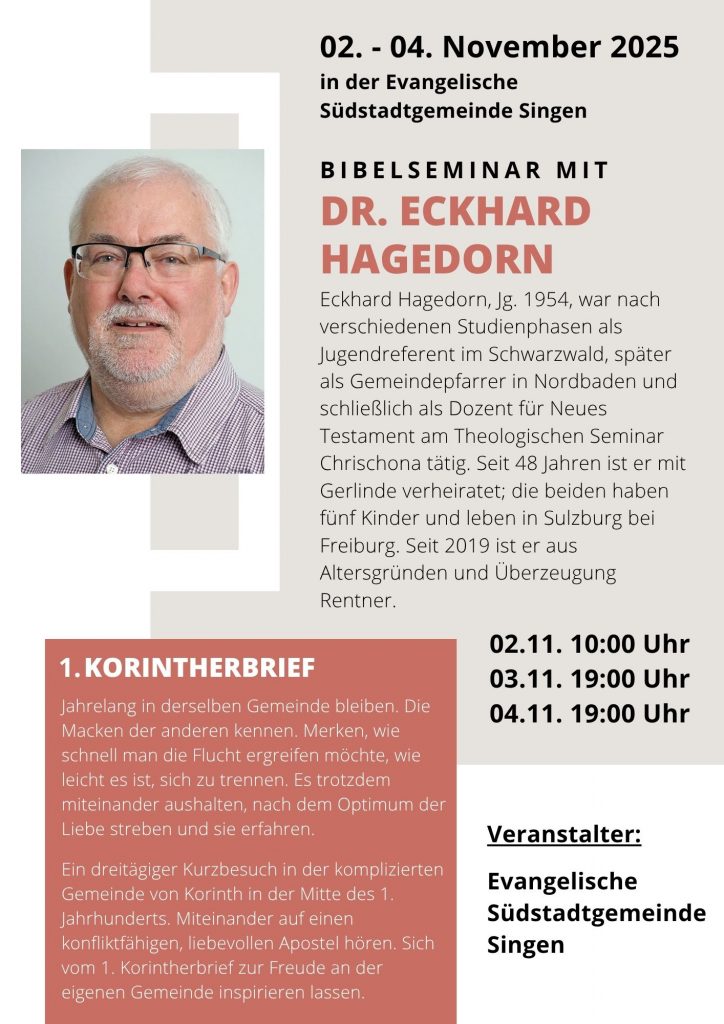 02. - 04. November 2025
in der Evangelische Südstadtgemeinde Singen

BIBELSEMINAR MIT
DR. ECKHARD HAGEDORN

Eckhard Hagedorn, Jg. 1954, war nach verschiedenen Studienphasen als Jugendreferent im Schwarzwald, später als Gemeindepfarrer in Nordbaden und schließlich als Dozent für Neues Testament am Theologischen Seminar Chrischona tätig. Seit 48 Jahren ist er mit Gerlinde verheiratet; die beiden haben fünf Kinder und leben in Sulzburg bei Freiburg. Seit 2019 ist er aus Altersgründen und Überzeugung Rentner.

1. KORINTHERBRIEF

Jahrelang in derselben Gemeinde bleiben. Die Macken der anderen kennen. Merken, wie schnell man die Flucht ergreifen möchte, wie leicht es ist, sich zu trennen. Es trotzdem miteinander aushalten, nach dem Optimum der Liebe streben und sie erfahren.

Ein dreitägiger Kurzbesuch in der komplizierten Gemeinde von Korinth in der Mitte des 1. Jahrhunderts. Miteinander auf einen konfliktfähigen, liebevollen Apostel hören. Sich vom 1. Korintherbrief zur Freude an der eigenen Gemeinde inspirieren lassen.

02.11. 10:00 Uhr
03.11. 19:00 Uhr
04.11. 19:00 Uhr

Veranstalter:
Evangelische Südstadtgemeinde Singen